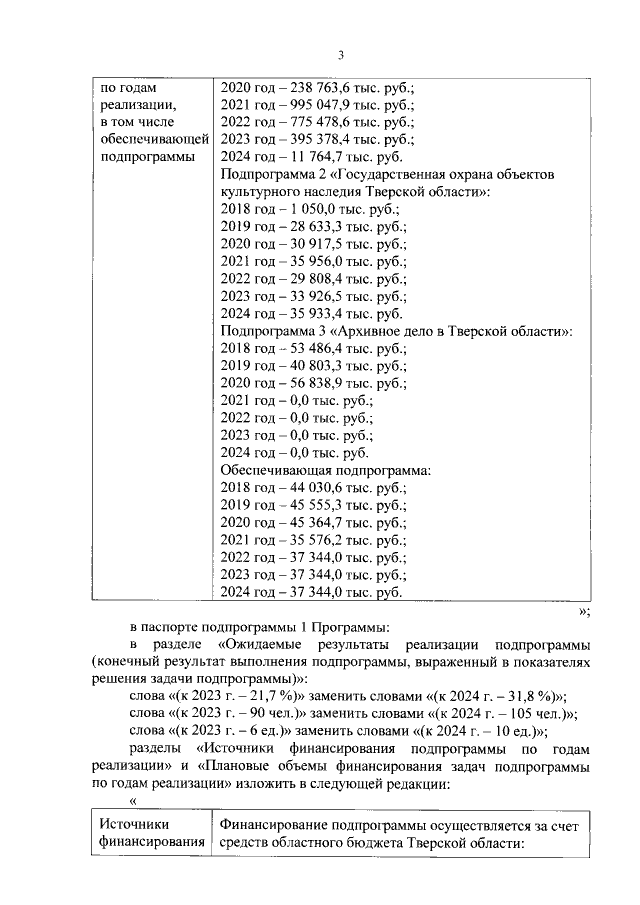 3

| по годам реализации, в том числе обеспечивающей подпрограммы | 2020 год – 238 763,6 тыс. руб.; 2021 год – 995 047,9 тыс. руб.; 2022 год – 775 478,6 тыс. руб.; 2023 год – 395 378,4 тыс. руб.; 2024 год – 11 764,7 тыс. руб. Подпрограмма 2 «Государственная охрана объектов культурного наследия Тверской области»: 2018 год – 1 050,0 тыс. руб.; 2019 год – 28 633,3 тыс. руб.; 2020 год – 30 917,5 тыс. руб.; 2021 год – 35 956,0 тыс. руб.; 2022 год – 29 808,4 тыс. руб.; 2023 год – 33 926,5 тыс. руб.; 2024 год – 35 933,4 тыс. руб. Подпрограмма 3 «Архивное дело в Тверской области»: 2018 год – 53 486,4 тыс. руб.; 2019 год – 40 803,3 тыс. руб.; 2020 год – 56 838,9 тыс. руб.; 2021 год – 0,0 тыс. руб.; 2022 год – 0,0 тыс. руб.; 2023 год – 0,0 тыс. руб.; 2024 год – 0,0 тыс. руб. Обеспечивающая подпрограмма: 2018 год – 44 030,6 тыс. руб.; 2019 год – 45 555,3 тыс. руб.; 2020 год – 45 364,7 тыс. руб.; 2021 год – 35 576,2 тыс. руб.; 2022 год – 37 344,0 тыс. руб.; 2023 год – 37 344,0 тыс. руб.; 2024 год – 37 344,0 тыс. руб. |

»;

в паспорте подпрограммы 1 Программы:

в разделе «Ожидаемые результаты реализации подпрограммы (конечный результат выполнения подпрограммы, выраженный в показателях решения задачи подпрограммы)»:

слова «(к 2023 г. – 21,7 %)» заменить словами «(к 2024 г. – 31,8 %)»;

слова «(к 2023 г. – 90 чел.)» заменить словами «(к 2024 г. – 105 чел.)»;

слова «(к 2023 г. – 6 ед.)» заменить словами «(к 2024 г. – 10 ед.)»;

разделы «Источники финансирования подпрограммы по годам реализации» и «Плановые объемы финансирования задач подпрограммы по годам реализации» изложить в следующей редакции:

«

| Источники финансирования | Финансирование подпрограммы осуществляется за счет средств областного бюджета Тверской области: |